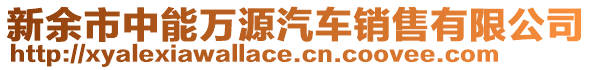 新余市中能万源汽车销售有限公司
http://xyalexiawallace.cn.coovee.com